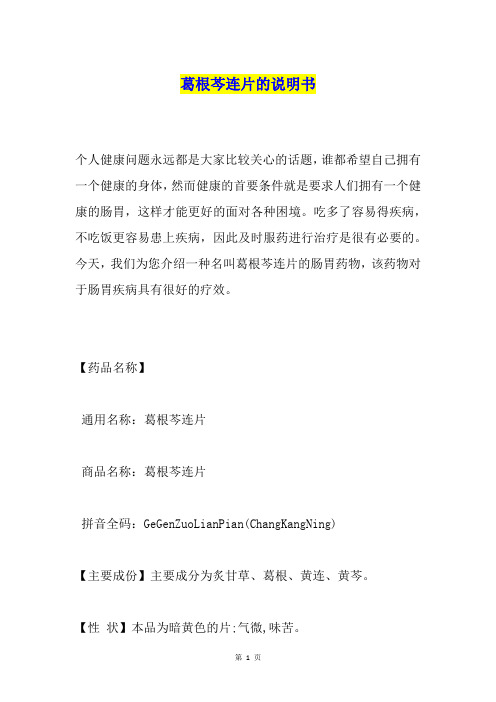 葛根芩连片的说明书

个人健康问题永远都是大家比较关心的话题，谁都希望自己拥有一个健康的身体，然而健康的首要条件就是要求人们拥有一个健康的肠胃，这样才能更好的面对各种困境。吃多了容易得疾病，不吃饭更容易患上疾病，因此及时服药进行治疗是很有必要的。今天，我们为您介绍一种名叫葛根芩连片的肠胃药物，该药物对于肠胃疾病具有很好的疗效。

【药品名称】

通用名称：葛根芩连片

商品名称：葛根芩连片

拼音全码：GeGenZuoLianPian(ChangKangNing)

【主要成份】主要成分为炙甘草、葛根、黄连、黄芩。

【性 状】本品为暗黄色的片;气微,味苦。

第 1 页